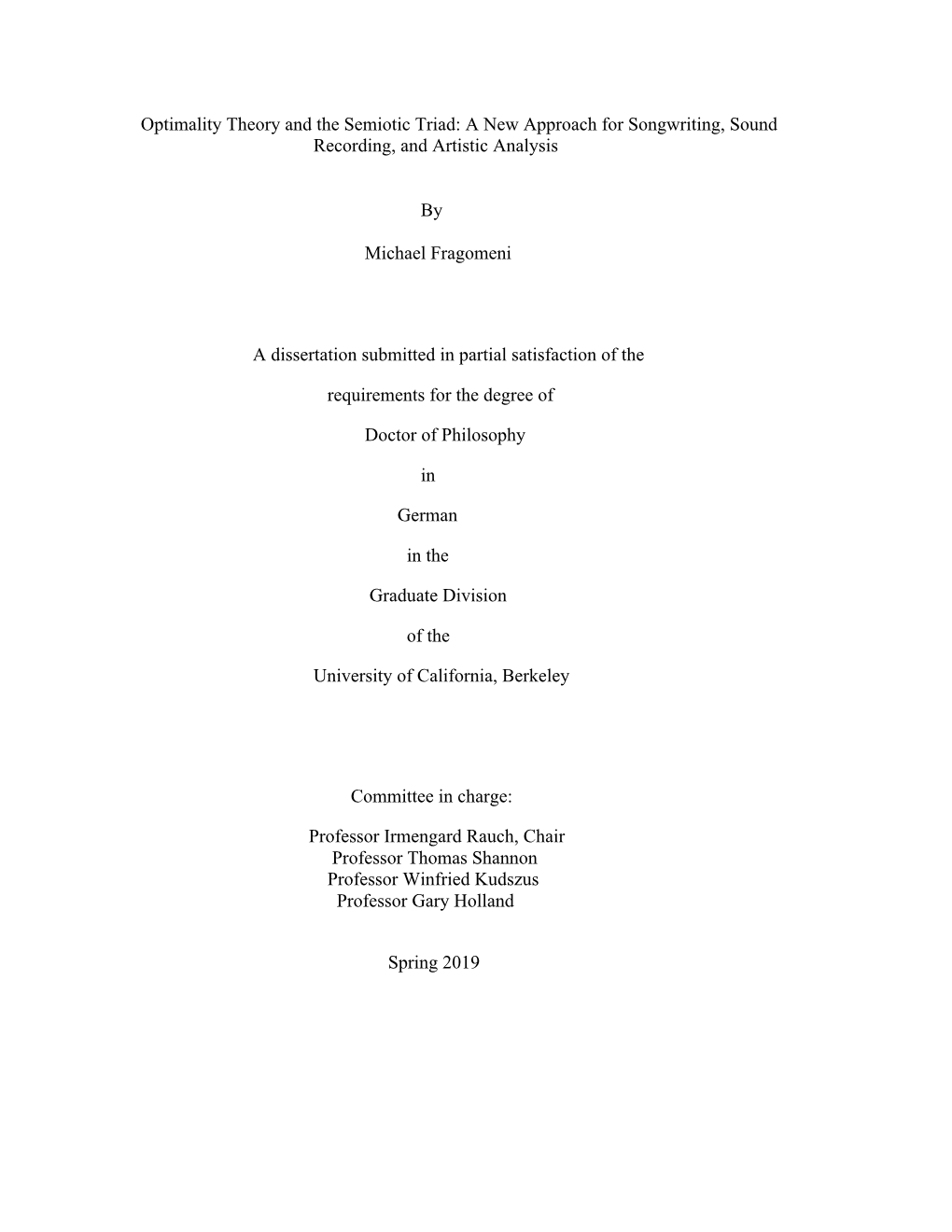 Optimality Theory and the Semiotic Triad: A New Approach for Songwriting, Sound Recording, and Artistic Analysis

By

Michael Fragomeni

A dissertation submitted in partial satisfaction of the

requirements for the degree of

Doctor of Philosophy

in

German

in the

Graduate Division

of the

University of California, Berkeley

Committee in charge:

Professor Irmengard Rauch, Chair
Professor Thomas Shannon
Professor Winfried Kudszus
Professor Gary Holland

Spring 2019